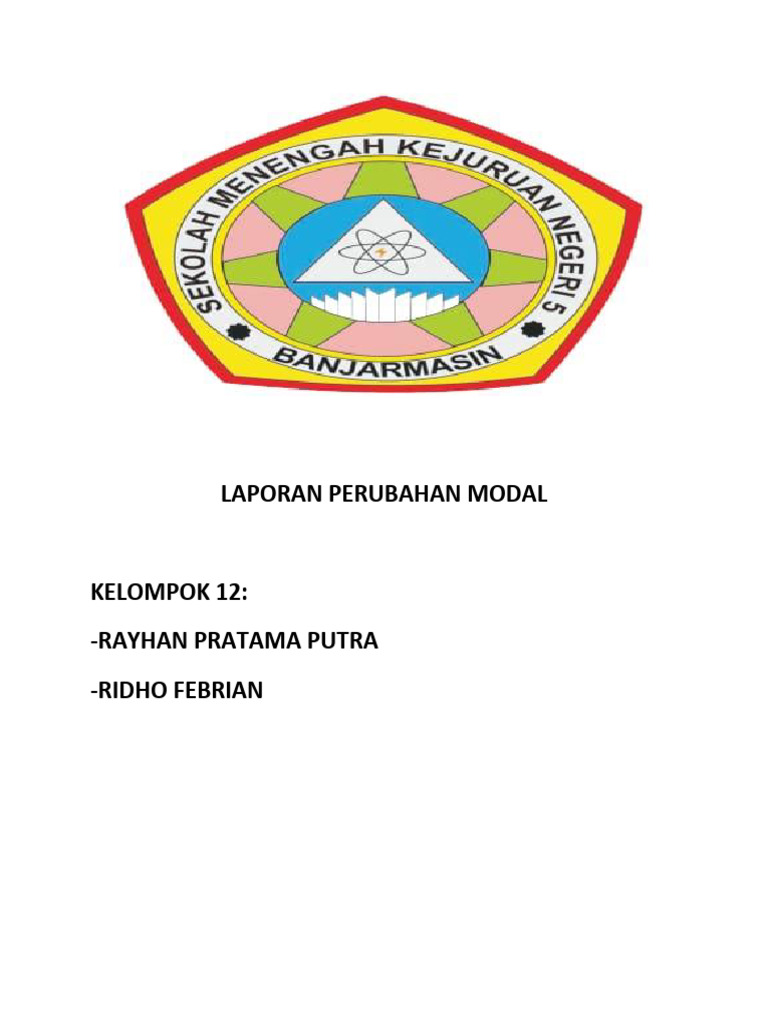 SEKOLAH MENENGAH KEJURUAN NEGERI 5
BANJARMASIN

LAPORAN PERUBAHAN MODAL

KELOMPOK 12:

-RAYHAN PRATAMA PUTRA

-RIDHO FEBRIAN